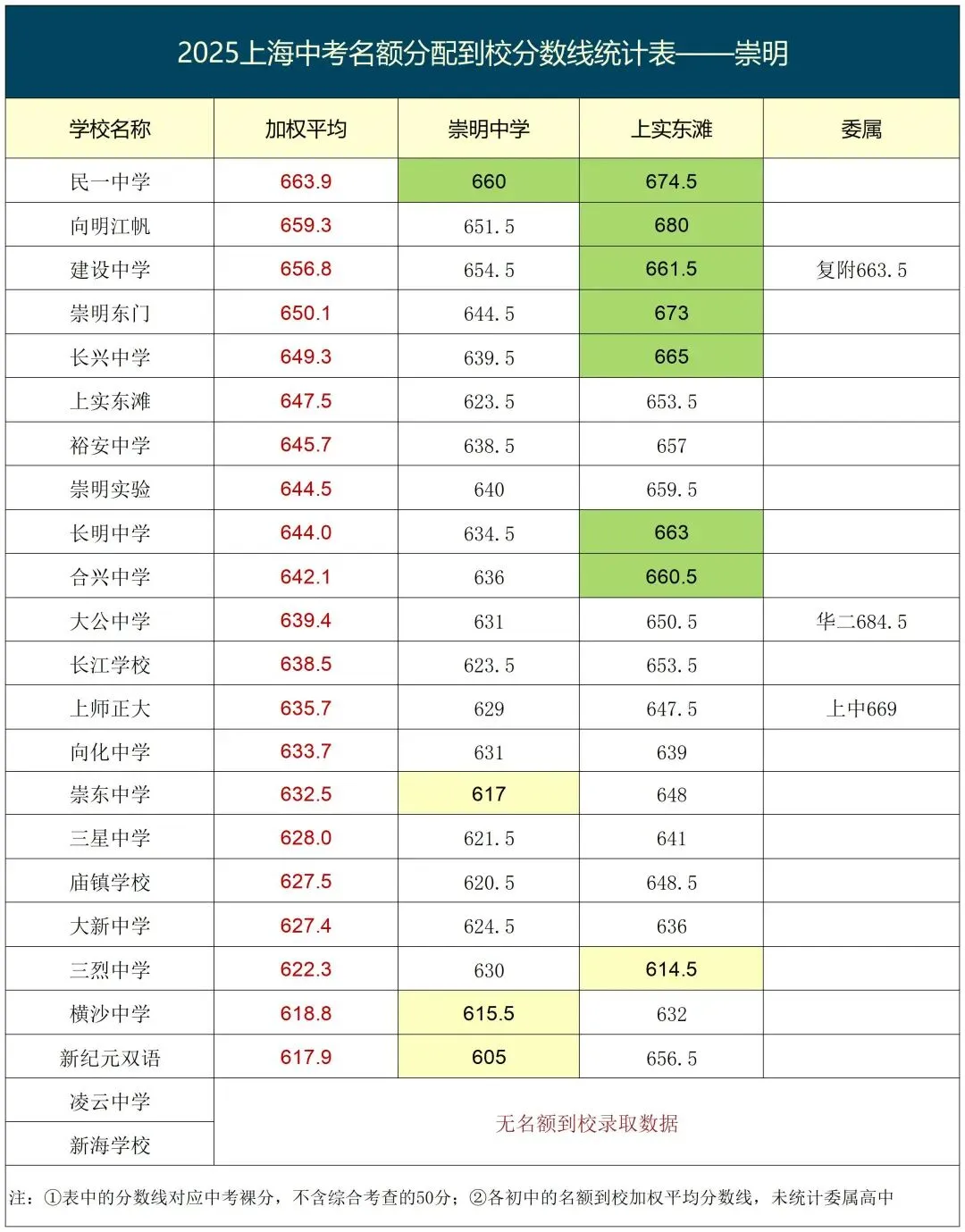 2025上海中考名额分配到校分数线统计表——崇明

| 学校名称 | 加权平均 | 崇明中学 | 上实东滩 | 委属 |
|---|---|---|---|---|
| 民一中学 | 663.9 | 660 | 674.5 | |
| 向明江帆 | 659.3 | 651.5 | 680 | |
| 建设中学 | 656.8 | 654.5 | 661.5 | 复附663.5 |
| 崇明东门 | 650.1 | 644.5 | 673 | |
| 长兴中学 | 649.3 | 639.5 | 665 | |
| 上实东滩 | 647.5 | 623.5 | 653.5 | |
| 裕安中学 | 645.7 | 638.5 | 657 | |
| 崇明实验 | 644.5 | 640 | 659.5 | |
| 长明中学 | 644.0 | 634.5 | 663 | |
| 合兴中学 | 642.1 | 636 | 660.5 | |
| 大公中学 | 639.4 | 631 | 650.5 | 华二684.5 |
| 长江学校 | 638.5 | 623.5 | 653.5 | |
| 上师正大 | 635.7 | 629 | 647.5 | 上中669 |
| 向化中学 | 633.7 | 631 | 639 | |
| 崇东中学 | 632.5 | 617 | 648 | |
| 三星中学 | 628.0 | 621.5 | 641 | |
| 庙镇学校 | 627.5 | 620.5 | 648.5 | |
| 大新中学 | 627.4 | 624.5 | 636 | |
| 三烈中学 | 622.3 | 630 | 614.5 | |
| 横沙中学 | 618.8 | 615.5 | 632 | |
| 新纪元双语 | 617.9 | 605 | 656.5 | |
| 凌云中学 | 无名额到校录取数据 | | | |
| 新海学校 | | | | |

注：①表中的分数线对应中考裸分，不含综合考查的50分；②各初中的名额到校加权平均分数线，未统计委属高中